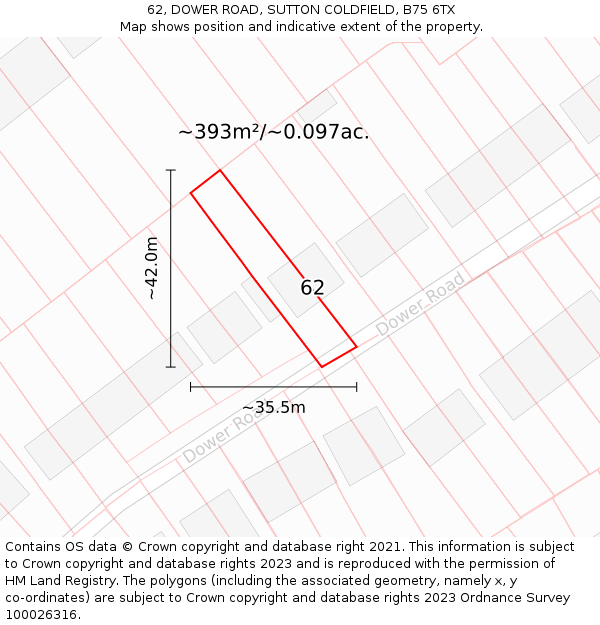 62, DOWER ROAD, SUTTON COLDFIELD, B75 6TX
Map shows position and indicative extent of the property.

~393m²/~0.097ac.

~42.0m

62

Dower Road

~35.5m

Dower Road

Contains OS data © Crown copyright and database right 2021. This information is subject to Crown copyright and database rights 2023 and is reproduced with the permission of HM Land Registry. The polygons (including the associated geometry, namely x, y co-ordinates) are subject to Crown copyright and database rights 2023 Ordnance Survey 100026316.